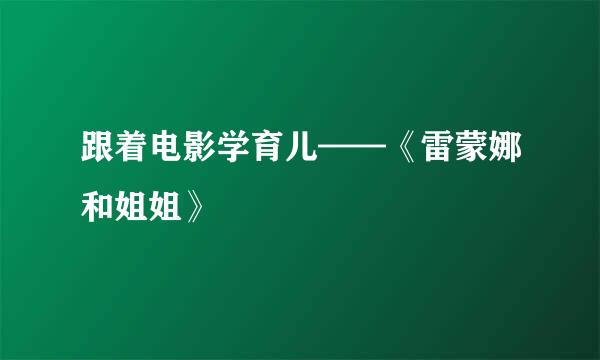 跟着电影学育儿——《雷蒙娜和姐姐》